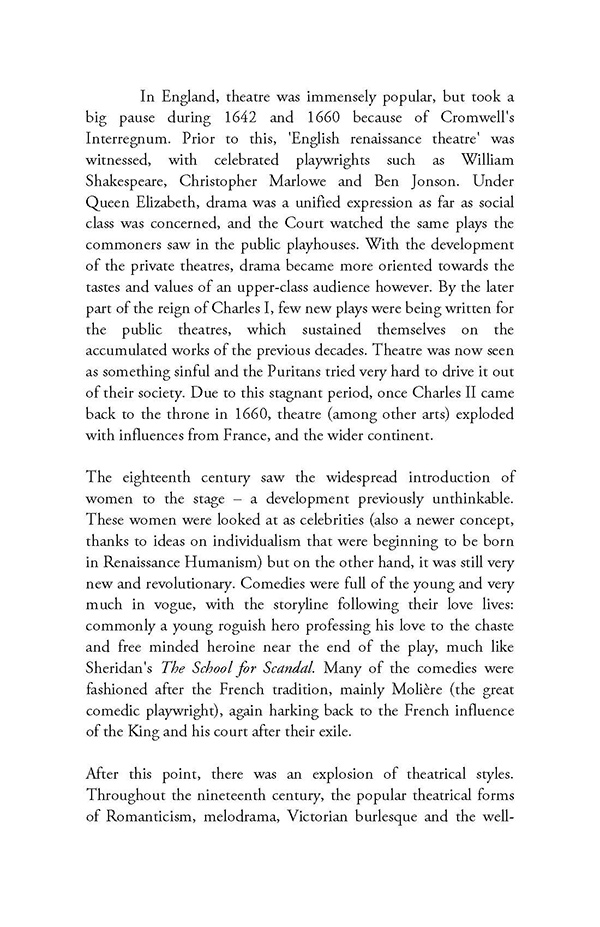 In England, theatre was immensely popular, but took a big pause during 1642 and 1660 because of Cromwell's Interregnum. Prior to this, 'English renaissance theatre' was witnessed, with celebrated playwrights such as William Shakespeare, Christopher Marlowe and Ben Jonson. Under Queen Elizabeth, drama was a unified expression as far as social class was concerned, and the Court watched the same plays the commoners saw in the public playhouses. With the development of the private theatres, drama became more oriented towards the tastes and values of an upper-class audience however. By the later part of the reign of Charles I, few new plays were being written for the public theatres, which sustained themselves on the accumulated works of the previous decades. Theatre was now seen as something sinful and the Puritans tried very hard to drive it out of their society. Due to this stagnant period, once Charles II came back to the throne in 1660, theatre (among other arts) exploded with influences from France, and the wider continent.

The eighteenth century saw the widespread introduction of women to the stage – a development previously unthinkable. These women were looked at as celebrities (also a newer concept, thanks to ideas on individualism that were beginning to be born in Renaissance Humanism) but on the other hand, it was still very new and revolutionary. Comedies were full of the young and very much in vogue, with the storyline following their love lives: commonly a young roguish hero professing his love to the chaste and free minded heroine near the end of the play, much like Sheridan's The School for Scandal. Many of the comedies were fashioned after the French tradition, mainly Molière (the great comedic playwright), again harking back to the French influence of the King and his court after their exile.

After this point, there was an explosion of theatrical styles. Throughout the nineteenth century, the popular theatrical forms of Romanticism, melodrama, Victorian burlesque and the well-